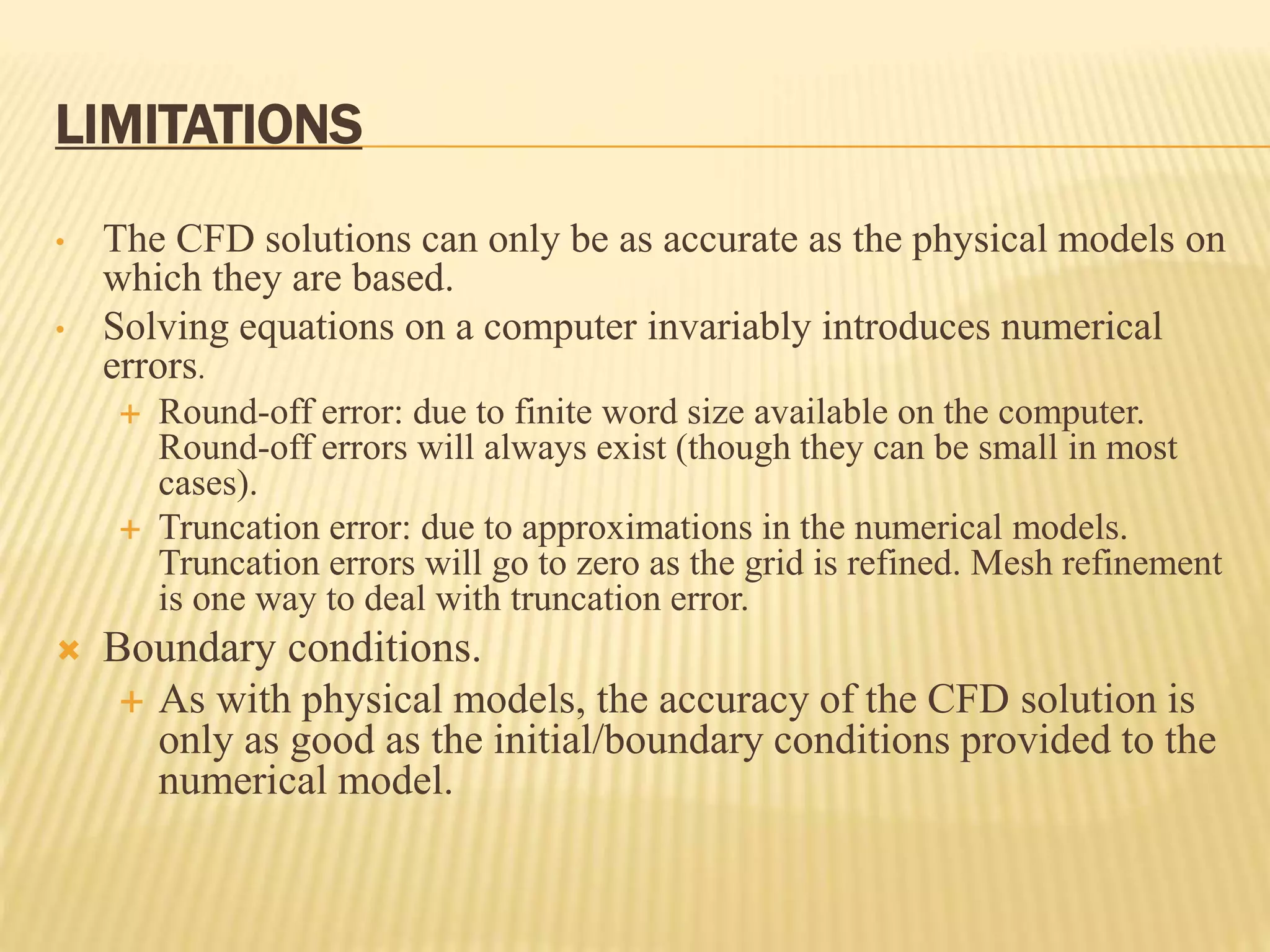 LIMITATIONS

• The CFD solutions can only be as accurate as the physical models on which they are based.
• Solving equations on a computer invariably introduces numerical errors.
+ Round-off error: due to finite word size available on the computer. Round-off errors will always exist (though they can be small in most cases).
+ Truncation error: due to approximations in the numerical models. Truncation errors will go to zero as the grid is refined. Mesh refinement is one way to deal with truncation error.
× Boundary conditions.
+ As with physical models, the accuracy of the CFD solution is only as good as the initial/boundary conditions provided to the numerical model.